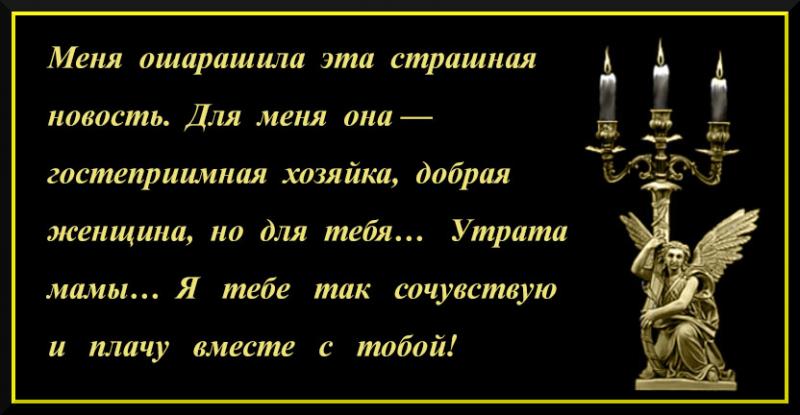 Меня ошарашила эта страшная новость. Для меня она — гостеприимная хозяйка, добрая женщина, но для тебя… Утрата мамы… Я тебе так сочувствую и плачу вместе с тобой!